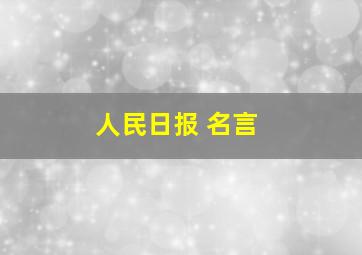 人民日报 名言